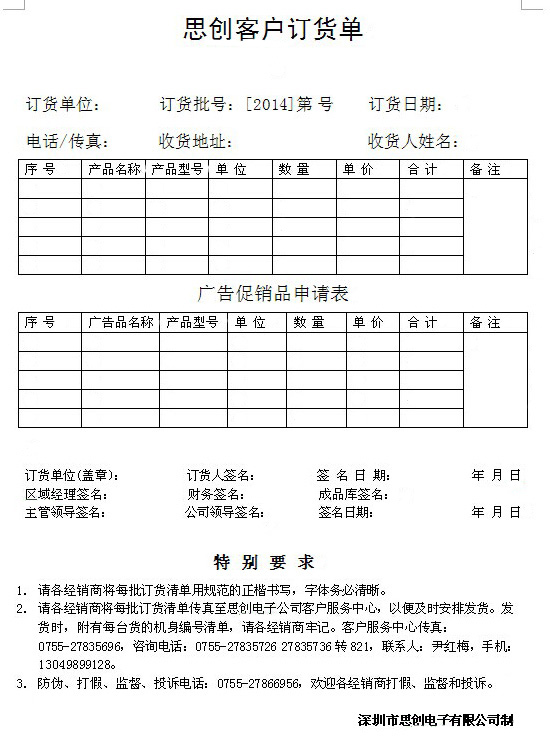 思创客户订货单

订货单位： 订货批号：[2014]第 号 订货日期：

电话/传真： 收货地址： 收货人姓名：

| 序 号 | 产品名称 | 产品型号 | 单 位 | 数 量 | 单 价 | 合 计 | 备 注 |
|---|---|---|---|---|---|---|---|
| | | | | | | | |
| | | | | | | | |
| | | | | | | | |
| | | | | | | | |
| | | | | | | | |

广告促销品申请表

| 序 号 | 广告品名称 | 产品型号 | 单 位 | 数 量 | 单 价 | 合 计 | 备 注 |
|---|---|---|---|---|---|---|---|
| | | | | | | | |
| | | | | | | | |
| | | | | | | | |
| | | | | | | | |
| | | | | | | | |

订货单位(盖章)： 订货人签名： 签 名 日 期： 年 月 日
区域经理签名： 财务签名： 成品库签名：
主管领导签名： 公司领导签名： 签名日期： 年 月 日

特 别 要 求

1. 请各经销商将每批订货清单用规范的正楷书写，字体务必清晰。
2. 请各经销商将每批订货清单传真至思创电子公司客户服务中心，以便及时安排发货。发货时，附有每台货的机身编号清单，请各经销商牢记。客户服务中心传真：0755-27835696，咨询电话：0755-27835726 27835736 转 821，联系人：尹红梅，手机：13049899128。
3. 防伪、打假、监督、投诉电话：0755-27866956，欢迎各经销商打假、监督和投诉。

深圳市思创电子有限公司制